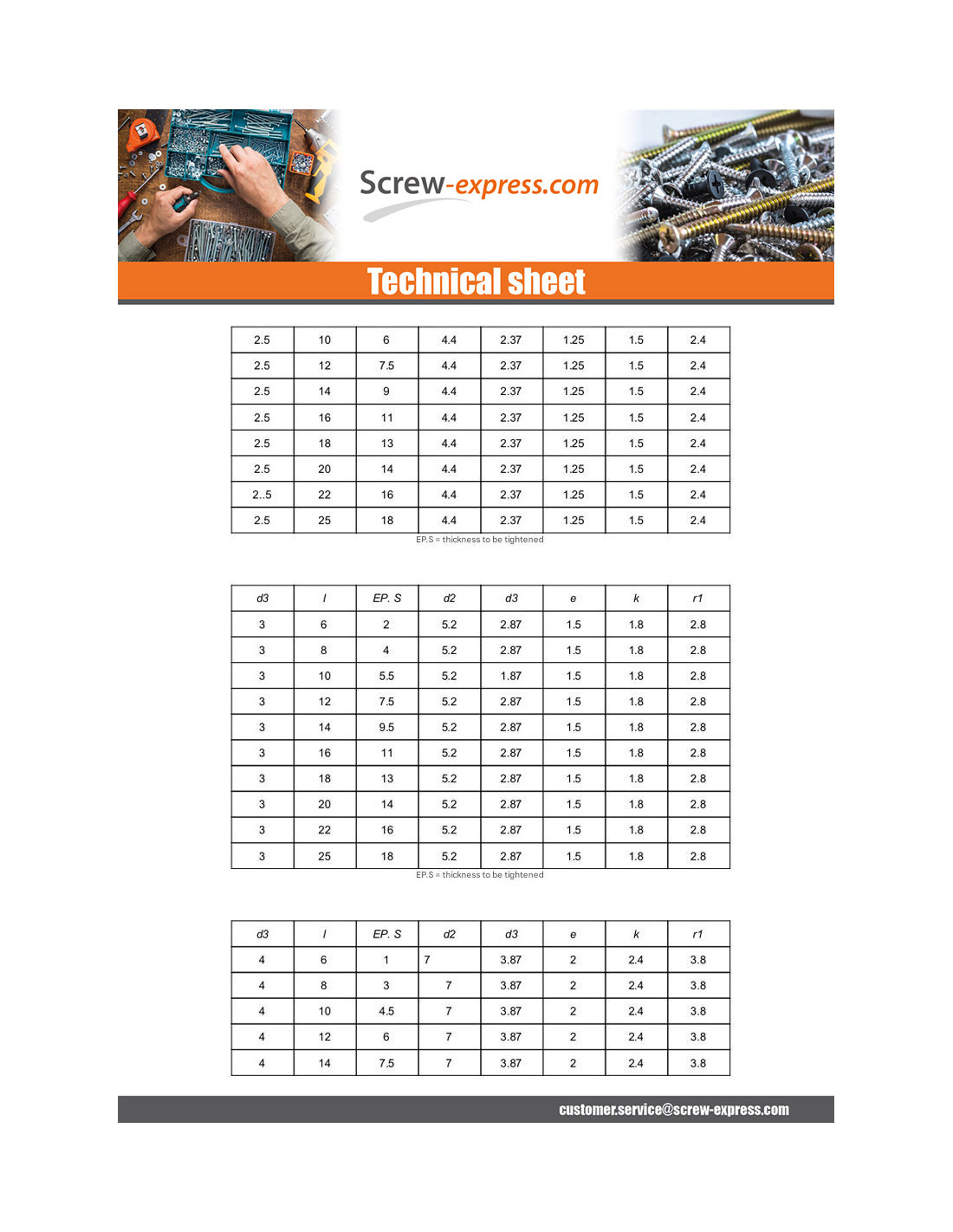 Screw-express.com

Technical sheet

| 2.5 | 10 | 6 | 4.4 | 2.37 | 1.25 | 1.5 | 2.4 |
|---|---|---|---|---|---|---|---|
| 2.5 | 12 | 7.5 | 4.4 | 2.37 | 1.25 | 1.5 | 2.4 |
| 2.5 | 14 | 9 | 4.4 | 2.37 | 1.25 | 1.5 | 2.4 |
| 2.5 | 16 | 11 | 4.4 | 2.37 | 1.25 | 1.5 | 2.4 |
| 2.5 | 18 | 13 | 4.4 | 2.37 | 1.25 | 1.5 | 2.4 |
| 2.5 | 20 | 14 | 4.4 | 2.37 | 1.25 | 1.5 | 2.4 |
| 2..5 | 22 | 16 | 4.4 | 2.37 | 1.25 | 1.5 | 2.4 |
| 2.5 | 25 | 18 | 4.4 | 2.37 | 1.25 | 1.5 | 2.4 |

EP.S = thickness to be tightened

| d3 | l | EP. S | d2 | d3 | e | k | r1 |
|---|---|---|---|---|---|---|---|
| 3 | 6 | 2 | 5.2 | 2.87 | 1.5 | 1.8 | 2.8 |
| 3 | 8 | 4 | 5.2 | 2.87 | 1.5 | 1.8 | 2.8 |
| 3 | 10 | 5.5 | 5.2 | 1.87 | 1.5 | 1.8 | 2.8 |
| 3 | 12 | 7.5 | 5.2 | 2.87 | 1.5 | 1.8 | 2.8 |
| 3 | 14 | 9.5 | 5.2 | 2.87 | 1.5 | 1.8 | 2.8 |
| 3 | 16 | 11 | 5.2 | 2.87 | 1.5 | 1.8 | 2.8 |
| 3 | 18 | 13 | 5.2 | 2.87 | 1.5 | 1.8 | 2.8 |
| 3 | 20 | 14 | 5.2 | 2.87 | 1.5 | 1.8 | 2.8 |
| 3 | 22 | 16 | 5.2 | 2.87 | 1.5 | 1.8 | 2.8 |
| 3 | 25 | 18 | 5.2 | 2.87 | 1.5 | 1.8 | 2.8 |

EP.S = thickness to be tightened

| d3 | l | EP. S | d2 | d3 | e | k | r1 |
|---|---|---|---|---|---|---|---|
| 4 | 6 | 1 | 7 | 3.87 | 2 | 2.4 | 3.8 |
| 4 | 8 | 3 | 7 | 3.87 | 2 | 2.4 | 3.8 |
| 4 | 10 | 4.5 | 7 | 3.87 | 2 | 2.4 | 3.8 |
| 4 | 12 | 6 | 7 | 3.87 | 2 | 2.4 | 3.8 |
| 4 | 14 | 7.5 | 7 | 3.87 | 2 | 2.4 | 3.8 |

customer.service@screw-express.com